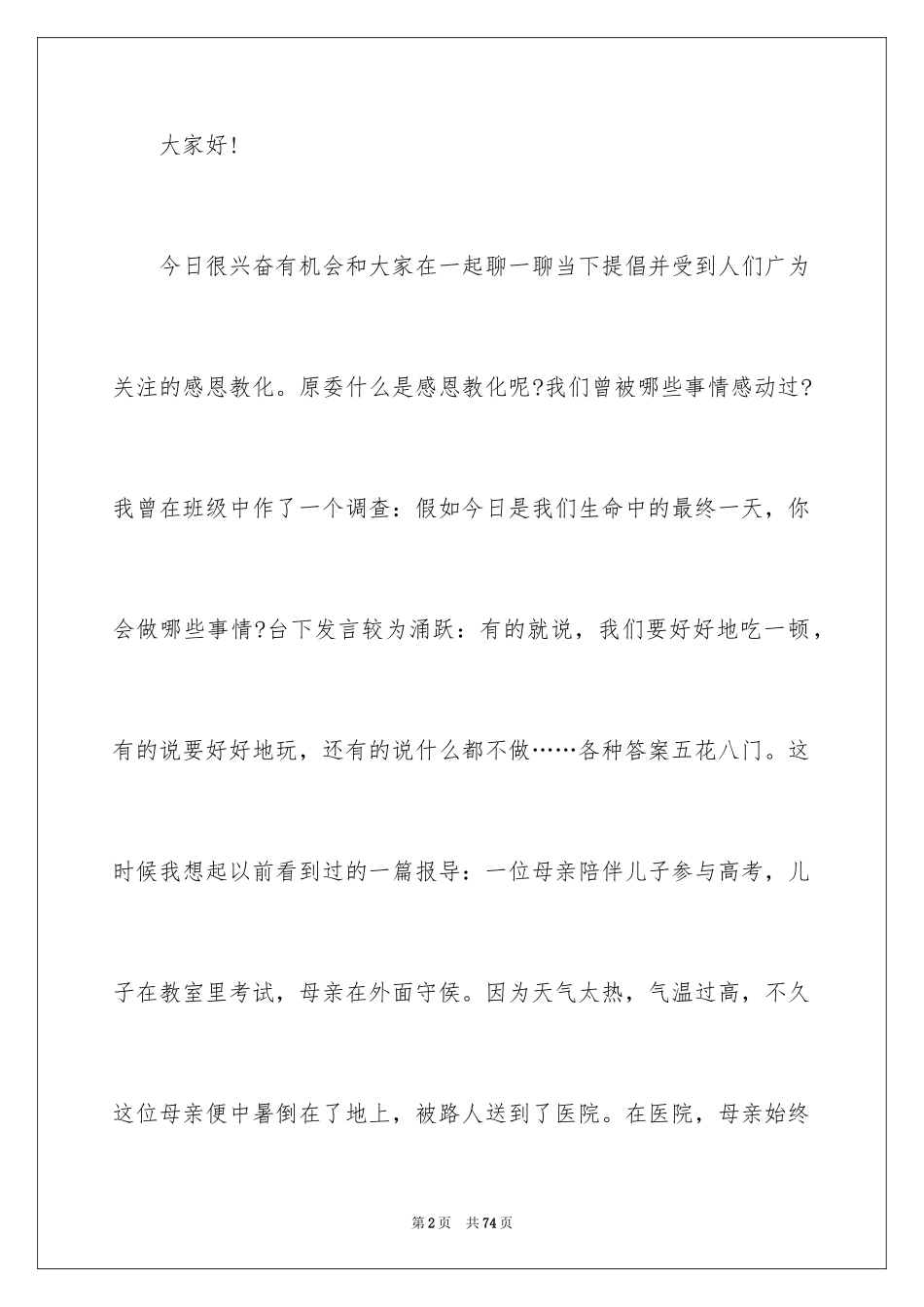 大家好!

今日很兴奋有机会和大家在一起聊一聊当下提倡并受到人们广为关注的感恩教化。原委什么是感恩教化呢?我们曾被哪些事情感动过?我曾在班级中作了一个调查:假如今日是我们生命中的最终一天，你会做哪些事情?台下发言较为涌跃:有的就说，我们要好好地吃一顿，有的说要好好地玩，还有的说什么都不做……各种答案五花八门。这时候我想起以前看到过的一篇报导:一位母亲陪伴儿子参与高考，儿子在教室里考试，母亲在外面守侯。因为天气太热，气温过高，不久这位母亲便中暑倒在了地上，被路人送到了医院。在医院，母亲始终

第2页　共74页